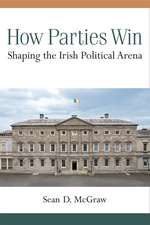 How Parties Win
Shaping the Irish Political Arena

Sean D. McGraw